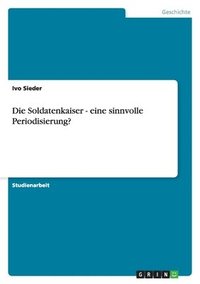 Geschichte

Ivo Sieder

Die Soldatenkaiser - eine sinnvolle Periodisierung?

Studienarbeit

GRIN